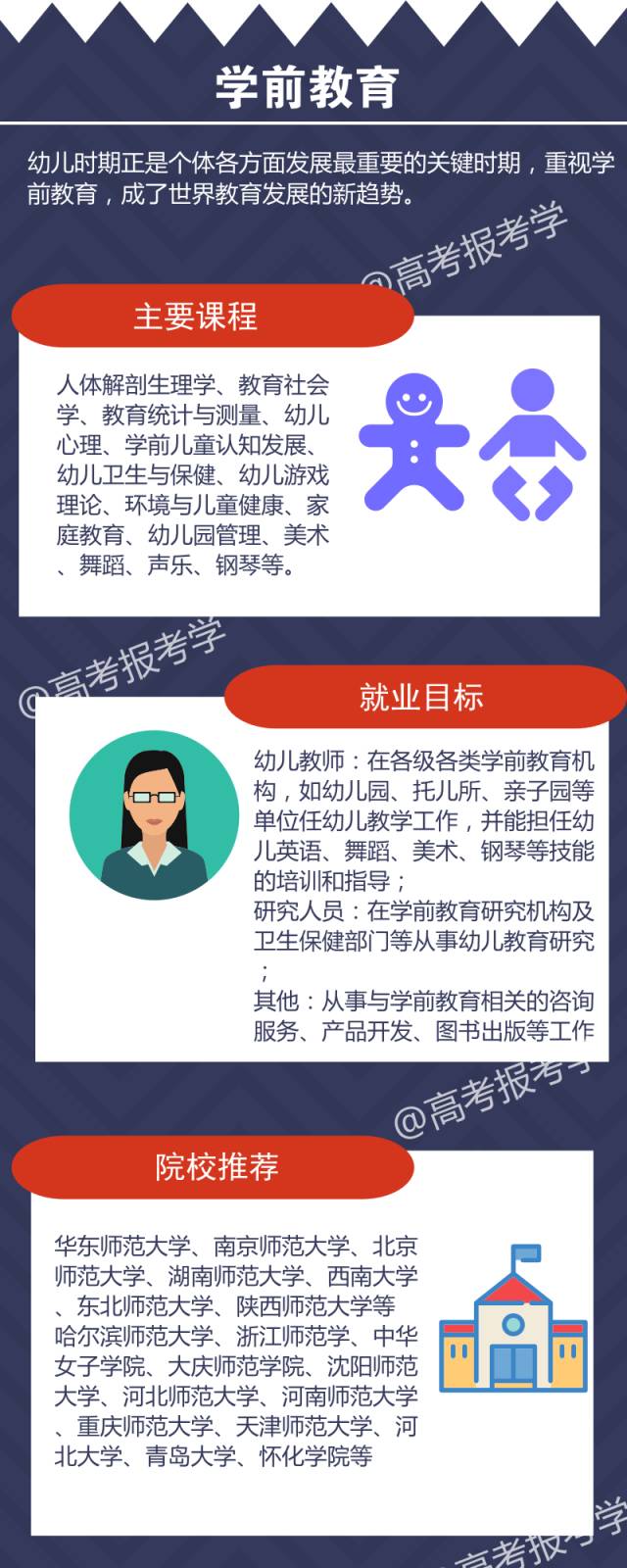 学前教育

幼儿时期正是个体各方面发展最重要的关键时期，重视学前教育，成了世界教育发展的新趋势。

主要课程

人体解剖生理学、教育社会学、教育统计与测量、幼儿心理、学前儿童认知发展、幼儿卫生与保健、幼儿游戏理论、环境与儿童健康、家庭教育、幼儿园管理、美术、舞蹈、声乐、钢琴等。

就业目标

幼儿教师：在各级各类学前教育机构，如幼儿园、托儿所、亲子园等单位任幼儿教学工作，并能担任幼儿英语、舞蹈、美术、钢琴等技能的培训和指导；
研究人员：在学前教育研究机构及卫生保健部门等从事幼儿教育研究；
其他：从事与学前教育相关的咨询服务、产品开发、图书出版等工作

院校推荐

华东师范大学、南京师范大学、北京师范大学、湖南师范大学、西南大学、东北师范大学、陕西师范大学等
哈尔滨师范大学、浙江师范学、中华女子学院、大庆师范学院、沈阳师范大学、河北师范大学、河南师范大学、重庆师范大学、天津师范大学、河北大学、青岛大学、怀化学院等

@高考报考学